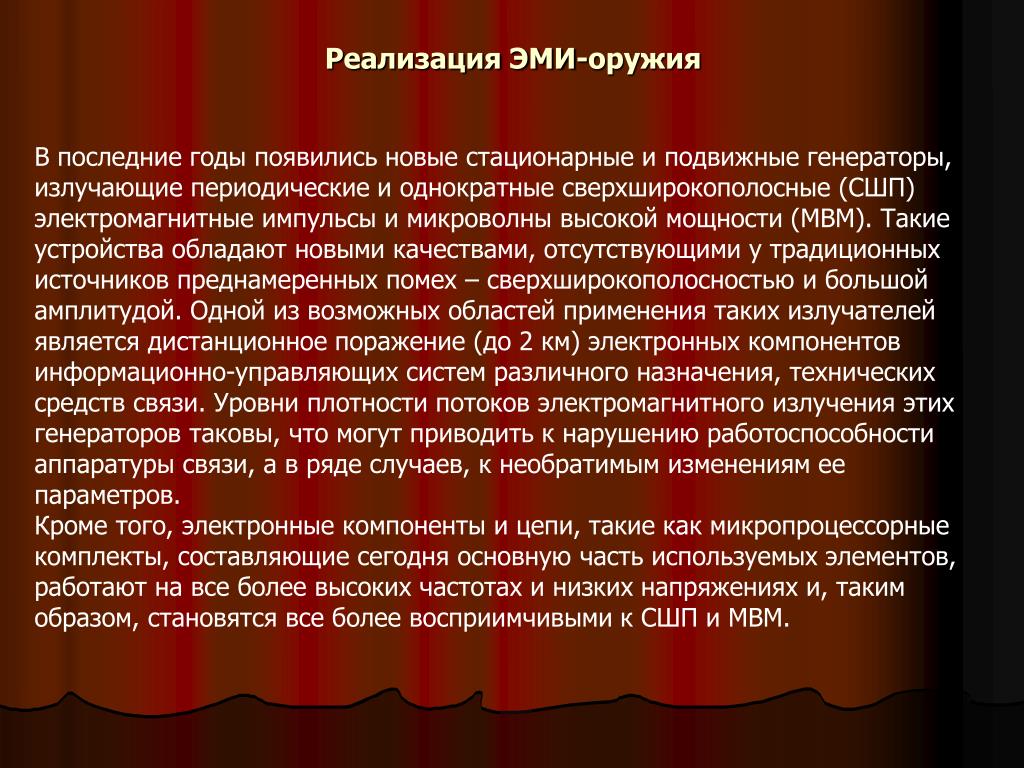 Реализация ЭМИ-оружия

В последние годы появились новые стационарные и подвижные генераторы, излучающие периодические и однократные сверхширокополосные (СШП) электромагнитные импульсы и микроволны высокой мощности (МВМ). Такие устройства обладают новыми качествами, отсутствующими у традиционных источников преднамеренных помех – сверхширокополосностью и большой амплитудой. Одной из возможных областей применения таких излучателей является дистанционное поражение (до 2 км) электронных компонентов информационно-управляющих систем различного назначения, технических средств связи. Уровни плотности потоков электромагнитного излучения этих генераторов таковы, что могут приводить к нарушению работоспособности аппаратуры связи, а в ряде случаев, к необратимым изменениям ее параметров.
Кроме того, электронные компоненты и цепи, такие как микропроцессорные комплекты, составляющие сегодня основную часть используемых элементов, работают на все более высоких частотах и низких напряжениях и, таким образом, становятся все более восприимчивыми к СШП и МВМ.